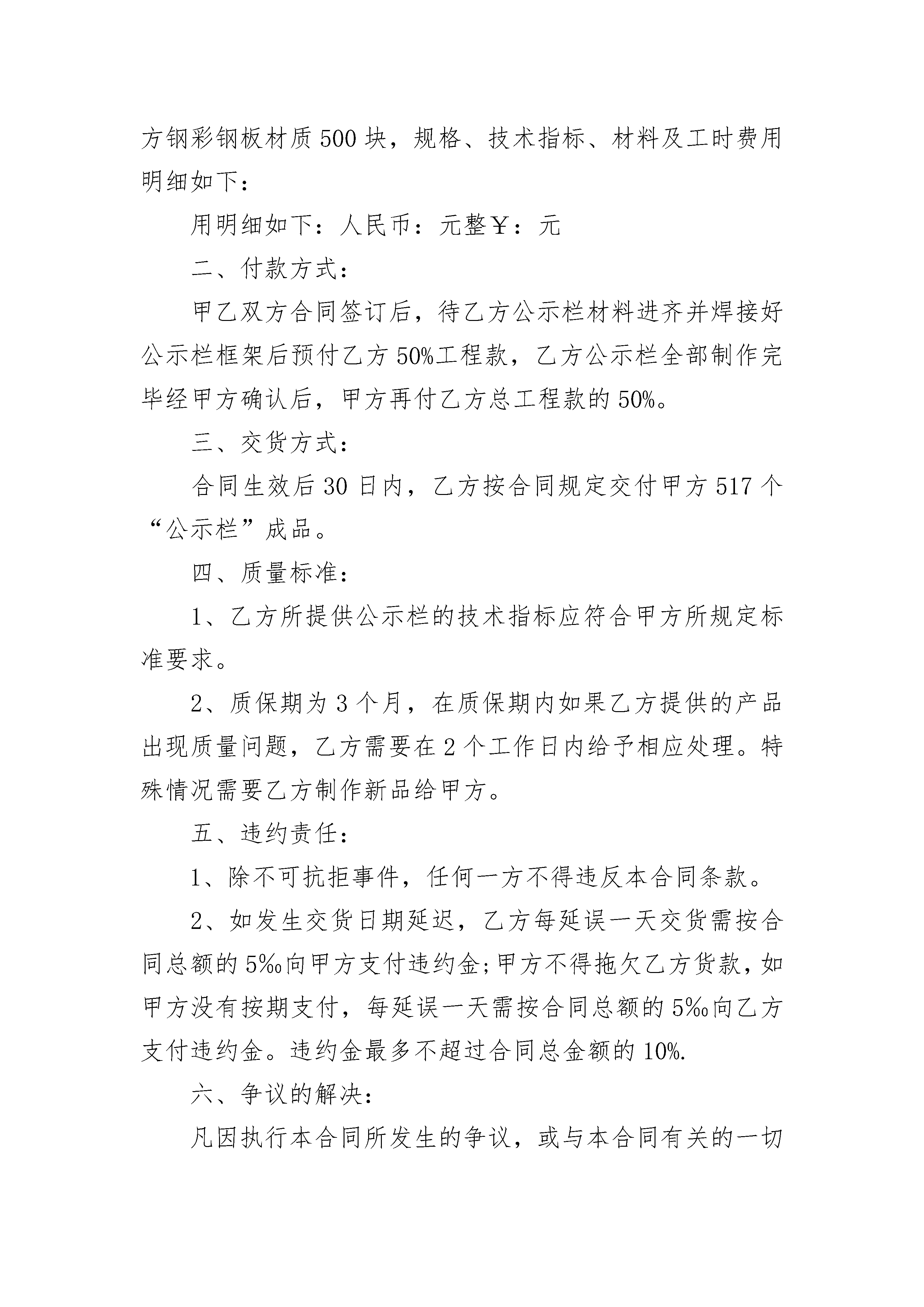 方钢彩钢板材质500块，规格、技术指标、材料及工时费用明细如下：

用明细如下：人民币：元整￥：元

二、付款方式：

甲乙双方合同签订后，待乙方公示栏材料进齐并焊接好公示栏框架后预付乙方50%工程款，乙方公示栏全部制作完毕经甲方确认后，甲方再付乙方总工程款的50%。

三、交货方式：

合同生效后30日内，乙方按合同规定交付甲方517个“公示栏”成品。

四、质量标准：

1、乙方所提供公示栏的技术指标应符合甲方所规定标准要求。

2、质保期为3个月，在质保期内如果乙方提供的产品出现质量问题，乙方需要在2个工作日内给予相应处理。特殊情况需要乙方制作新品给甲方。

五、违约责任：

1、除不可抗拒事件，任何一方不得违反本合同条款。

2、如发生交货日期延迟，乙方每延误一天交货需按合同总额的5‰向甲方支付违约金;甲方不得拖欠乙方货款，如甲方没有按期支付，每延误一天需按合同总额的5‰向乙方支付违约金。违约金最多不超过合同总金额的10%.

六、争议的解决：

凡因执行本合同所发生的争议，或与本合同有关的一切